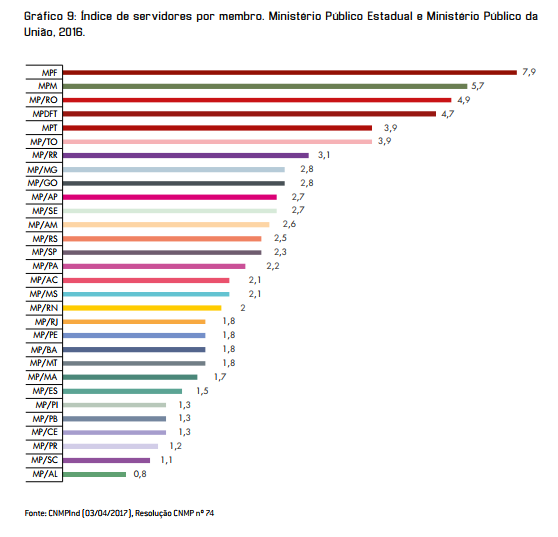 Gráfico 9: Índice de servidores por membro. Ministério Público Estadual e Ministério Público da União, 2016.

MPF 7,9
MPM 5,7
MP/RO 4,9
MPDFT 4,7
MPT 3,9
MP/TO 3,9
MP/RR 3,1
MP/MG 2,8
MP/GO 2,8
MP/AP 2,7
MP/SE 2,7
MP/AM 2,6
MP/RS 2,5
MP/SP 2,3
MP/PA 2,2
MP/AC 2,1
MP/MS 2,1
MP/RN 2
MP/RJ 1,8
MP/PE 1,8
MP/BA 1,8
MP/MT 1,8
MP/MA 1,7
MP/ES 1,5
MP/PI 1,3
MP/PB 1,3
MP/CE 1,3
MP/PR 1,2
MP/SC 1,1
MP/AL 0,8

Fonte: CNMPInd (03/04/2017), Resolução CNMP nº 74